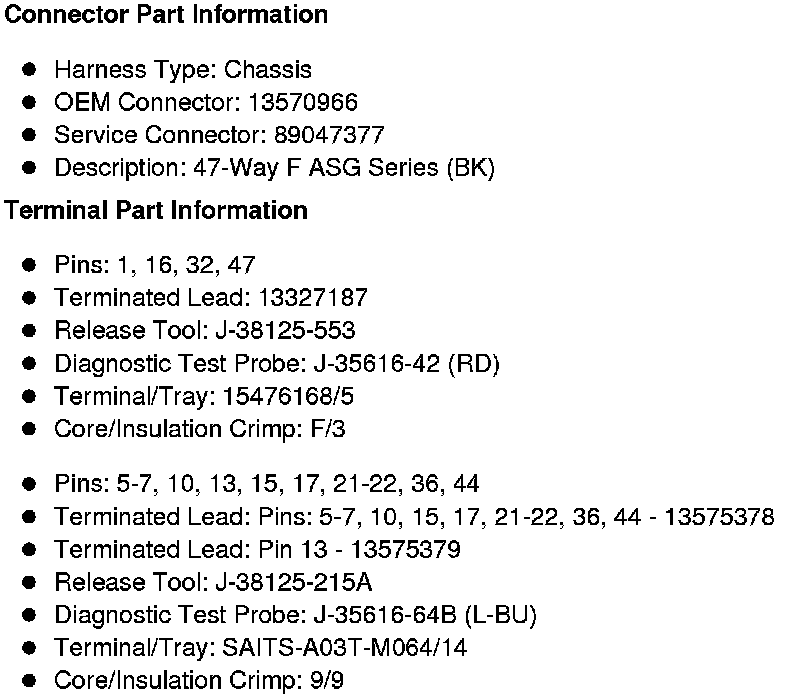 Connector Part Information

• Harness Type: Chassis
• OEM Connector: 13570966
• Service Connector: 89047377
• Description: 47-Way F ASG Series (BK)

Terminal Part Information

• Pins: 1, 16, 32, 47
• Terminated Lead: 13327187
• Release Tool: J-38125-553
• Diagnostic Test Probe: J-35616-42 (RD)
• Terminal/Tray: 15476168/5
• Core/Insulation Crimp: F/3

• Pins: 5-7, 10, 13, 15, 17, 21-22, 36, 44
• Terminated Lead: Pins: 5-7, 10, 15, 17, 21-22, 36, 44 - 13575378
• Terminated Lead: Pin 13 - 13575379
• Release Tool: J-38125-215A
• Diagnostic Test Probe: J-35616-64B (L-BU)
• Terminal/Tray: SAITS-A03T-M064/14
• Core/Insulation Crimp: 9/9